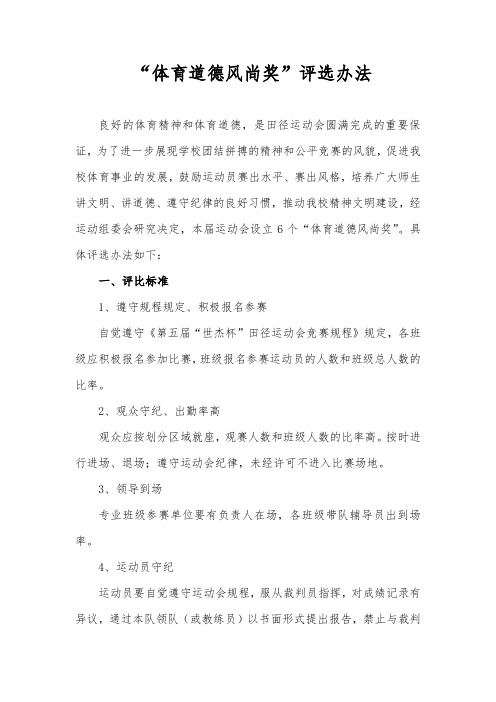 “体育道德风尚奖”评选办法

良好的体育精神和体育道德，是田径运动会圆满完成的重要保证，为了进一步展现学校团结拼搏的精神和公平竞赛的风貌，促进我校体育事业的发展，鼓励运动员赛出水平、赛出风格，培养广大师生讲文明、讲道德、遵守纪律的良好习惯，推动我校精神文明建设，经运动组委会研究决定，本届运动会设立 6 个“体育道德风尚奖”。具体评选办法如下：

一、评比标准

1、遵守规程规定、积极报名参赛

自觉遵守《第五届“世杰杯”田径运动会竞赛规程》规定，各班级应积极报名参加比赛，班级报名参赛运动员的人数和班级总人数的比率。

2、观众守纪、出勤率高

观众应按划分区域就座，观赛人数和班级人数的比率高。按时进行进场、退场；遵守运动会纪律，未经许可不进入比赛场地。

3、领导到场

专业班级参赛单位要有负责人在场，各班级带队辅导员出到场率。

4、运动员守纪

运动员要自觉遵守运动会规程，服从裁判员指挥，对成绩记录有异议，通过本队领队（或教练员）以书面形式提出报告，禁止与裁判